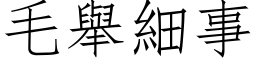 毛舉細事